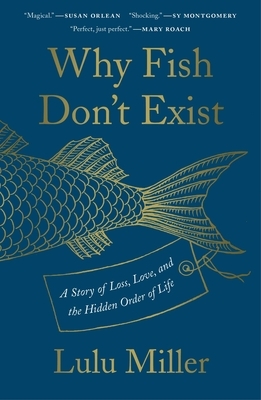 "Magical." —SUSAN ORLEAN "Shocking." —SY MONTGOMERY
"Perfect, just perfect." —MARY ROACH

Why Fish Don't Exist

A Story of Loss, Love, and the Hidden Order of Life

Lulu Miller